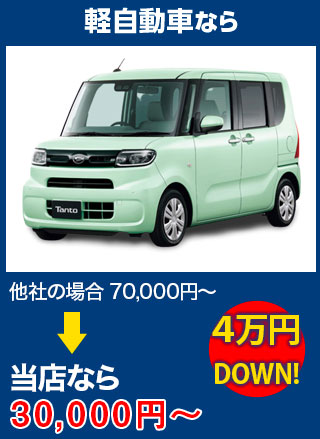 軽自動車なら

Tanto

他社の場合 70,000円～

当店なら
30,000円～

4万円
DOWN!